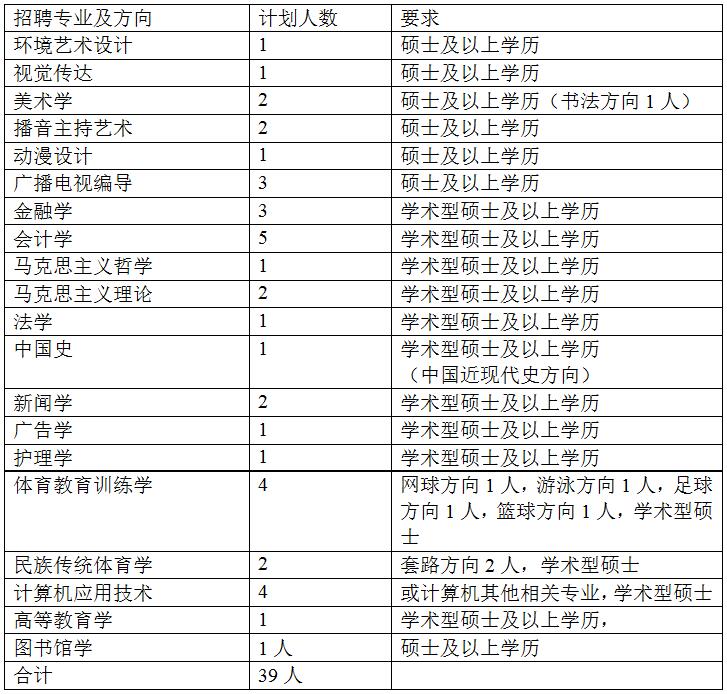 | 招聘专业及方向 | 计划人数 | 要求 |
|---|---|---|
| 环境艺术设计 | 1 | 硕士及以上学历 |
| 视觉传达 | 1 | 硕士及以上学历 |
| 美术学 | 2 | 硕士及以上学历（书法方向 1 人） |
| 播音主持艺术 | 2 | 硕士及以上学历 |
| 动漫设计 | 1 | 硕士及以上学历 |
| 广播电视编导 | 3 | 硕士及以上学历 |
| 金融学 | 3 | 学术型硕士及以上学历 |
| 会计学 | 5 | 学术型硕士及以上学历 |
| 马克思主义哲学 | 1 | 学术型硕士及以上学历 |
| 马克思主义理论 | 2 | 学术型硕士及以上学历 |
| 法学 | 1 | 学术型硕士及以上学历 |
| 中国史 | 1 | 学术型硕士及以上学历（中国近现代史方向） |
| 新闻学 | 2 | 学术型硕士及以上学历 |
| 广告学 | 1 | 学术型硕士及以上学历 |
| 护理学 | 1 | 学术型硕士及以上学历 |
| 体育教育训练学 | 4 | 网球方向 1 人，游泳方向 1 人，足球方向 1 人，篮球方向 1 人，学术型硕士 |
| 民族传统体育学 | 2 | 套路方向 2 人，学术型硕士 |
| 计算机应用技术 | 4 | 或计算机其他相关专业，学术型硕士 |
| 高等教育学 | 1 | 学术型硕士及以上学历， |
| 图书馆学 | 1 人 | 硕士及以上学历 |
| 合计 | 39 人 | |